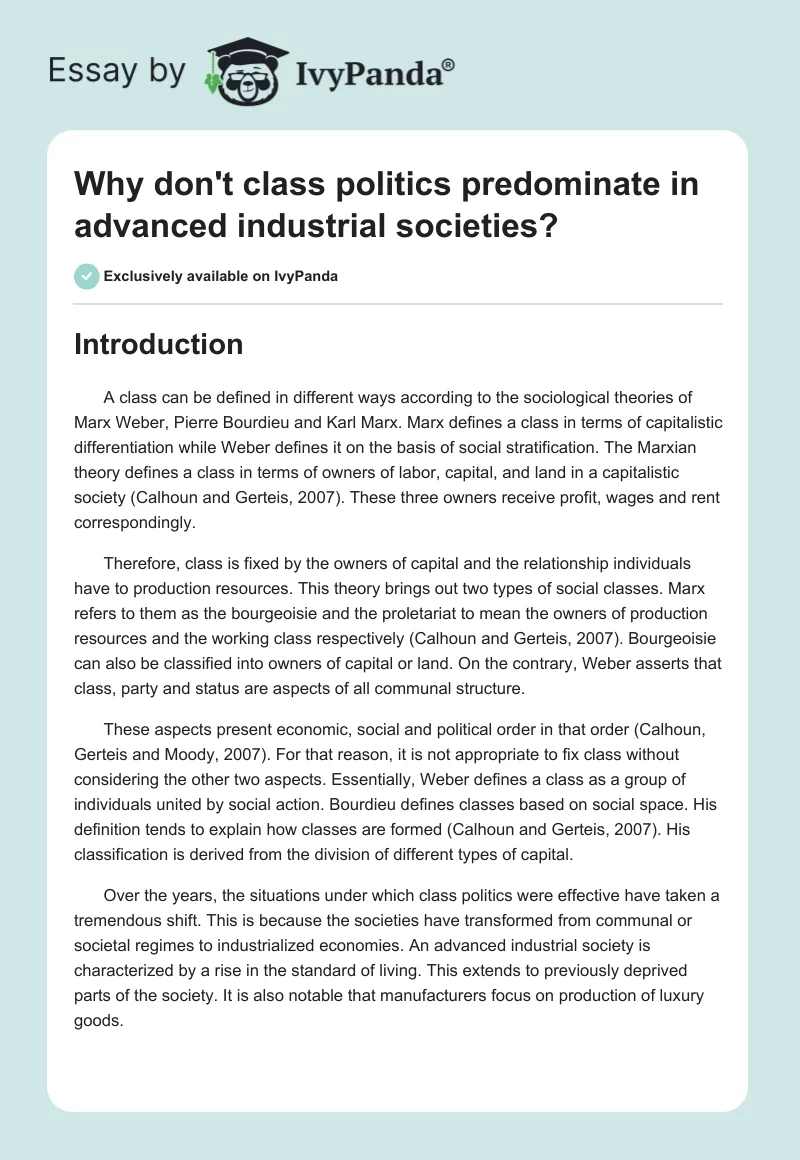 Essay by IvyPanda®

Why don't class politics predominate in advanced industrial societies?

Exclusively available on IvyPanda

Introduction

A class can be defined in different ways according to the sociological theories of Marx Weber, Pierre Bourdieu and Karl Marx. Marx defines a class in terms of capitalistic differentiation while Weber defines it on the basis of social stratification. The Marxian theory defines a class in terms of owners of labor, capital, and land in a capitalistic society (Calhoun and Gerteis, 2007). These three owners receive profit, wages and rent correspondingly.

Therefore, class is fixed by the owners of capital and the relationship individuals have to production resources. This theory brings out two types of social classes. Marx refers to them as the bourgeoisie and the proletariat to mean the owners of production resources and the working class respectively (Calhoun and Gerteis, 2007). Bourgeoisie can also be classified into owners of capital or land. On the contrary, Weber asserts that class, party and status are aspects of all communal structure.

These aspects present economic, social and political order in that order (Calhoun, Gerteis and Moody, 2007). For that reason, it is not appropriate to fix class without considering the other two aspects. Essentially, Weber defines a class as a group of individuals united by social action. Bourdieu defines classes based on social space. His definition tends to explain how classes are formed (Calhoun and Gerteis, 2007). His classification is derived from the division of different types of capital.

Over the years, the situations under which class politics were effective have taken a tremendous shift. This is because the societies have transformed from communal or societal regimes to industrialized economies. An advanced industrial society is characterized by a rise in the standard of living. This extends to previously deprived parts of the society. It is also notable that manufacturers focus on production of luxury goods.